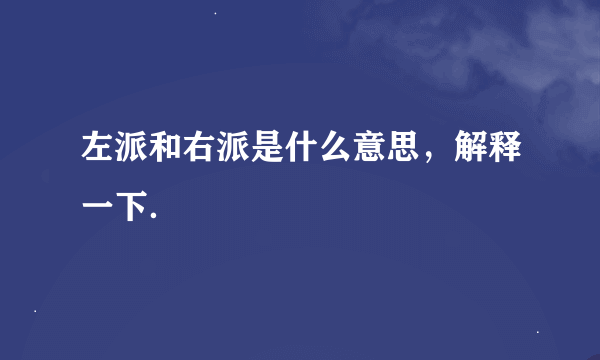 左派和右派是什么意思，解释一下.